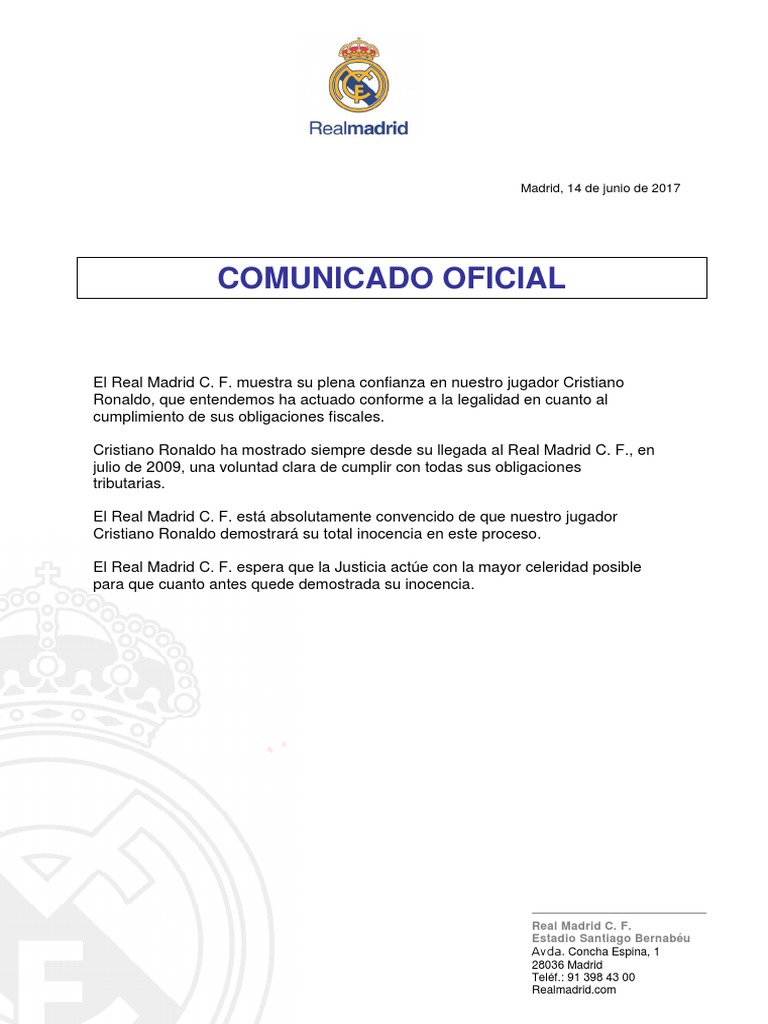 Realmadrid

Madrid, 14 de junio de 2017

COMUNICADO OFICIAL

El Real Madrid C. F. muestra su plena confianza en nuestro jugador Cristiano Ronaldo, que entendemos ha actuado conforme a la legalidad en cuanto al cumplimiento de sus obligaciones fiscales.

Cristiano Ronaldo ha mostrado siempre desde su llegada al Real Madrid C. F., en julio de 2009, una voluntad clara de cumplir con todas sus obligaciones tributarias.

El Real Madrid C. F. está absolutamente convencido de que nuestro jugador Cristiano Ronaldo demostrará su total inocencia en este proceso.

El Real Madrid C. F. espera que la Justicia actúe con la mayor celeridad posible para que cuanto antes quede demostrada su inocencia.

Real Madrid C. F.
Estadio Santiago Bernabéu
Avda. Concha Espina, 1
28036 Madrid
Teléf.: 91 398 43 00
Realmadrid.com